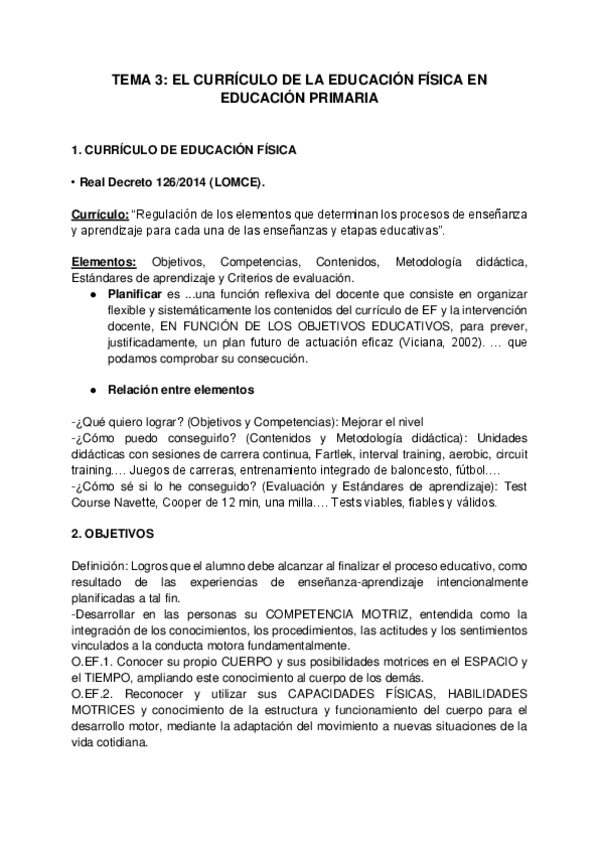 TEMA 3: EL CURRÍCULO DE LA EDUCACIÓN FÍSICA EN EDUCACIÓN PRIMARIA

1. CURRÍCULO DE EDUCACIÓN FÍSICA

• Real Decreto 126/2014 (LOMCE).

Currículo: "Regulación de los elementos que determinan los procesos de enseñanza y aprendizaje para cada una de las enseñanzas y etapas educativas".

Elementos: Objetivos, Competencias, Contenidos, Metodología didáctica, Estándares de aprendizaje y Criterios de evaluación.

● Planificar es ...una función reflexiva del docente que consiste en organizar flexible y sistemáticamente los contenidos del currículo de EF y la intervención docente, EN FUNCIÓN DE LOS OBJETIVOS EDUCATIVOS, para prever, justificadamente, un plan futuro de actuación eficaz (Viciana, 2002). … que podamos comprobar su consecución.

● Relación entre elementos

-¿Qué quiero lograr? (Objetivos y Competencias): Mejorar el nivel
-¿Cómo puedo conseguirlo? (Contenidos y Metodología didáctica): Unidades didácticas con sesiones de carrera continua, Fartlek, interval training, aerobic, circuit training…. Juegos de carreras, entrenamiento integrado de baloncesto, fútbol….
-¿Cómo sé si lo he conseguido? (Evaluación y Estándares de aprendizaje): Test Course Navette, Cooper de 12 min, una milla…. Tests viables, fiables y válidos.

2. OBJETIVOS

Definición: Logros que el alumno debe alcanzar al finalizar el proceso educativo, como resultado de las experiencias de enseñanza-aprendizaje intencionalmente planificadas a tal fin.
-Desarrollar en las personas su COMPETENCIA MOTRIZ, entendida como la integración de los conocimientos, los procedimientos, las actitudes y los sentimientos vinculados a la conducta motora fundamentalmente.
O.EF.1. Conocer su propio CUERPO y sus posibilidades motrices en el ESPACIO y el TIEMPO, ampliando este conocimiento al cuerpo de los demás.
O.EF.2. Reconocer y utilizar sus CAPACIDADES FÍSICAS, HABILIDADES MOTRICES y conocimiento de la estructura y funcionamiento del cuerpo para el desarrollo motor, mediante la adaptación del movimiento a nuevas situaciones de la vida cotidiana.